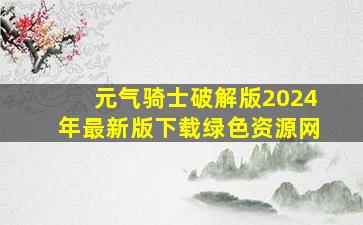 元气骑士破解版2024年最新版下载绿色资源网